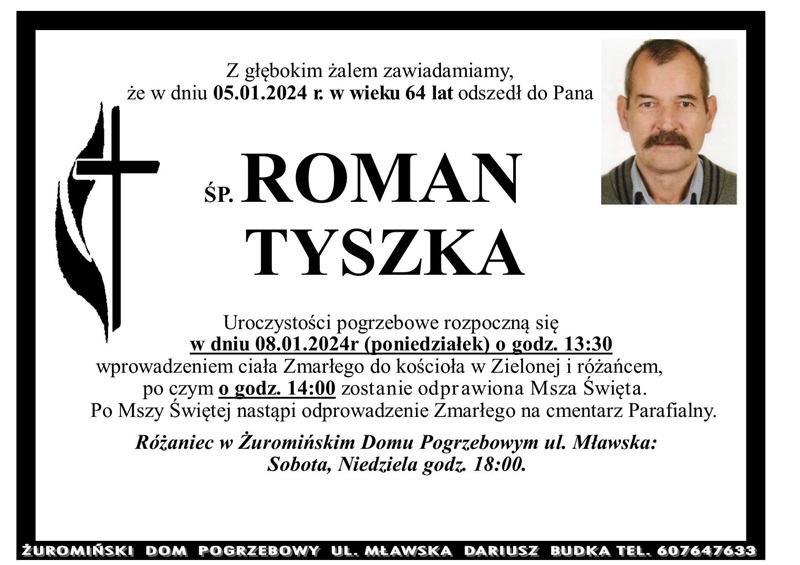 Z głębokim żalem zawiadamiamy, że w dniu 05.01.2024 r. w wieku 64 lat odszedł do Pana

ŚP. ROMAN TYSZKA

Uroczystości pogrzebowe rozpoczną się w dniu 08.01.2024r (poniedziałek) o godz. 13:30 wprowadzeniem ciała Zmarłego do kościoła w Zielonej i różańcem, po czym o godz. 14:00 zostanie odprawiona Msza Święta. Po Mszy Świętej nastąpi odprowadzenie Zmarłego na cmentarz Parafialny.

Różaniec w Żuromińskim Domu Pogrzebowym ul. Mławska: Sobota, Niedziela godz. 18:00.

ŻUROMIŃSKI DOM POGRZEBOWY UL. MŁAWSKA DARIUSZ BUDKA TEL. 607647633